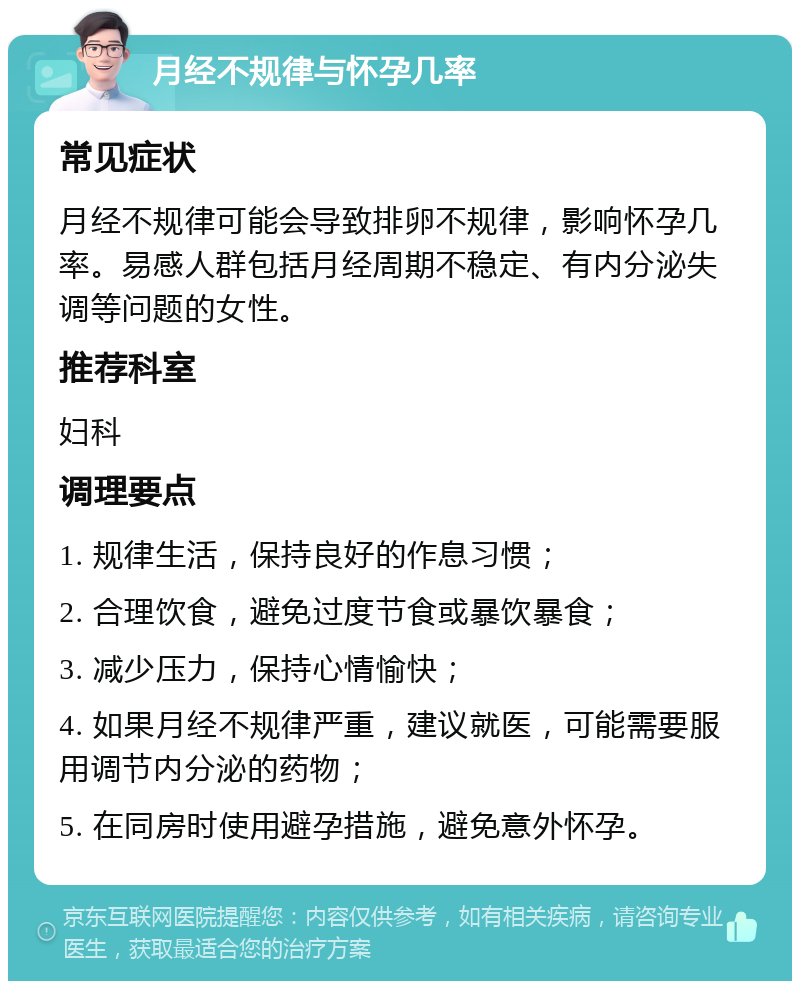 月经不规律与怀孕几率

常见症状

月经不规律可能会导致排卵不规律，影响怀孕几率。易感人群包括月经周期不稳定、有内分泌失调等问题的女性。

推荐科室

妇科

调理要点

1. 规律生活，保持良好的作息习惯；

2. 合理饮食，避免过度节食或暴饮暴食；

3. 减少压力，保持心情愉快；

4. 如果月经不规律严重，建议就医，可能需要服用调节内分泌的药物；

5. 在同房时使用避孕措施，避免意外怀孕。

京东互联网医院提醒您：内容仅供参考，如有相关疾病，请咨询专业医生，获取最适合您的治疗方案